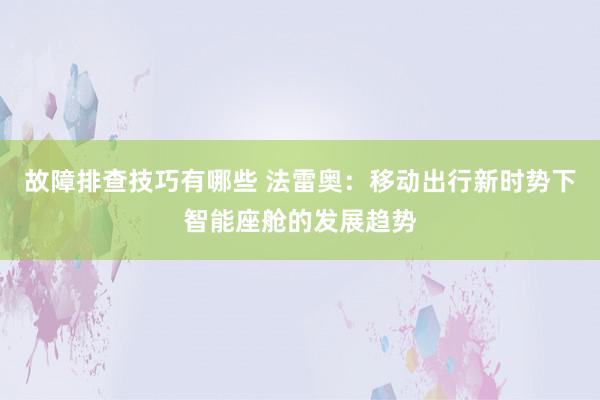 故障排查技巧有哪些 法雷奥：移动出行新时势下智能座舱的发展趋势